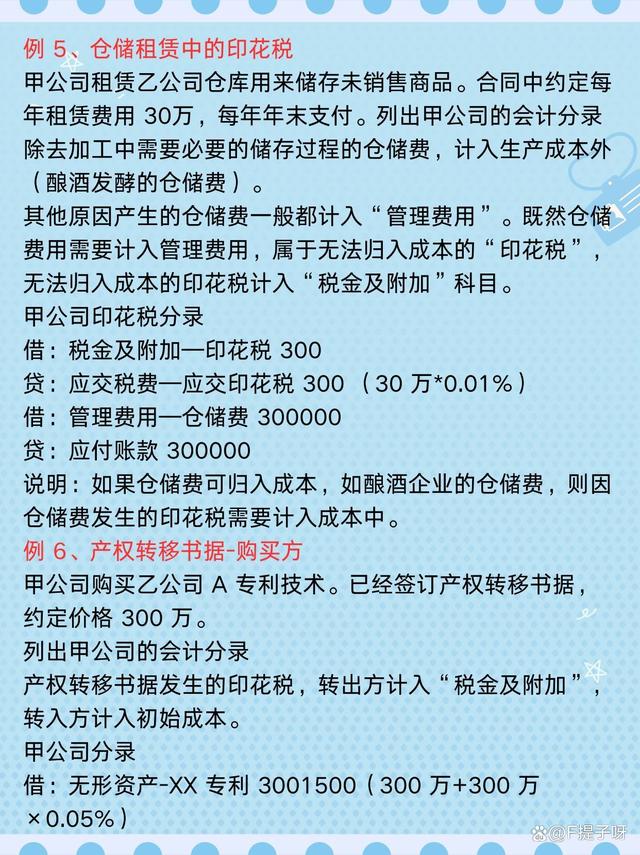 例 5、仓储租赁中的印花税
甲公司租赁乙公司仓库用来储存未销售商品。合同中约定每年租赁费用 30万，每年年末支付。列出甲公司的会计分录
除去加工中需要必要的储存过程的仓储费，计入生产成本外（酿酒发酵的仓储费）。
其他原因产生的仓储费一般都计入“管理费用”。既然仓储费用需要计入管理费用，属于无法归入成本的“印花税”，无法归入成本的印花税计入“税金及附加”科目。
甲公司印花税分录
借：税金及附加—印花税 300
贷：应交税费—应交印花税 300 （30 万*0.01%）
借：管理费用—仓储费 300000
贷：应付账款 300000
说明：如果仓储费可归入成本，如酿酒企业的仓储费，则因仓储费发生的印花税需要计入成本中。
例 6、产权转移书据-购买方
甲公司购买乙公司 A 专利技术。已经签订产权转移书据，约定价格 300 万。
列出甲公司的会计分录
产权转移书据发生的印花税，转出方计入“税金及附加”，转入方计入初始成本。
甲公司分录
借：无形资产-XX 专利 3001500（300 万+300 万×0.05%）
@F提子呀